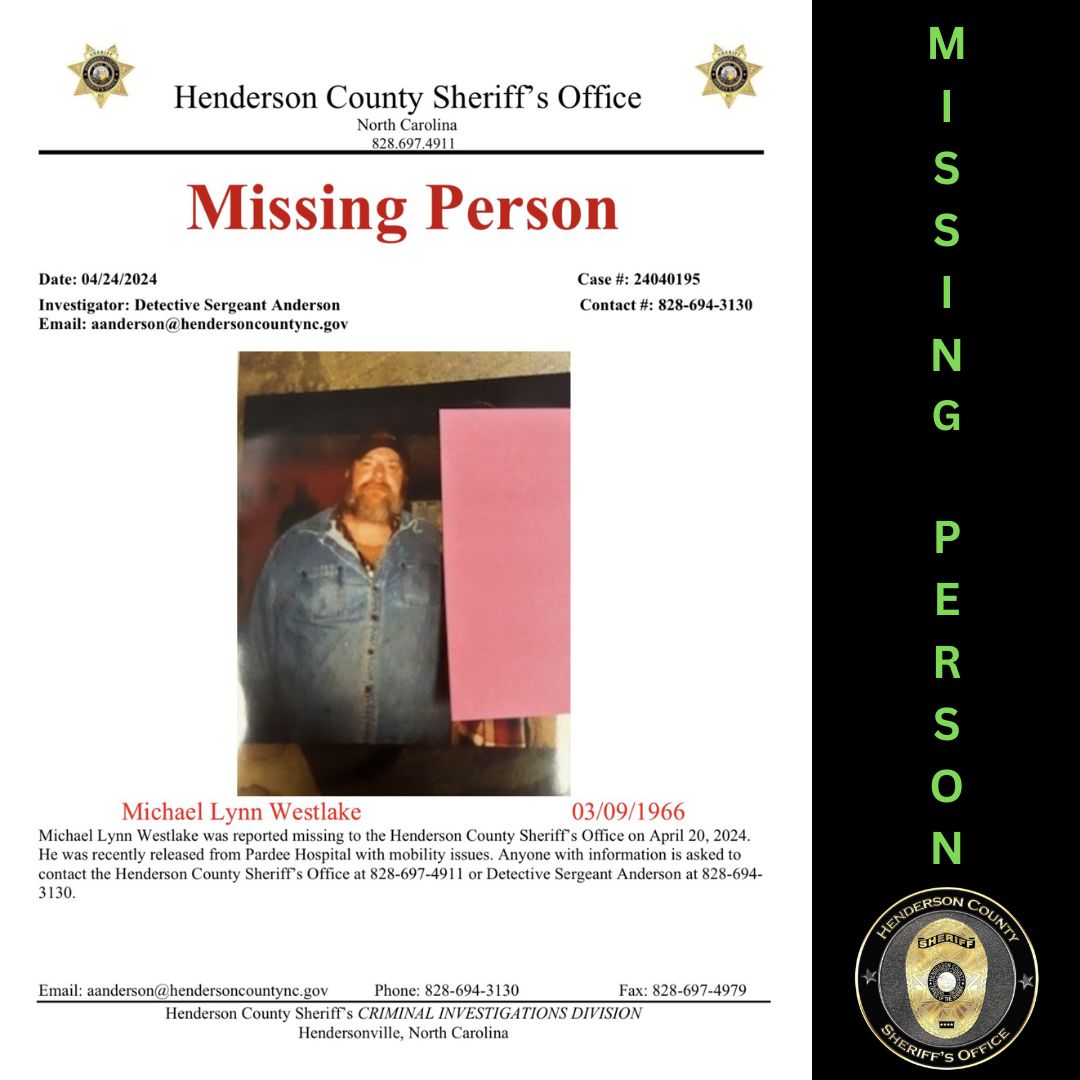 Henderson County Sheriff's Office
North Carolina
828.697.4911

Missing Person

Date: 04/24/2024
Case #: 24040195
Investigator: Detective Sergeant Anderson
Contact #: 828-694-3130
Email: aanderson@hendersoncountync.gov

Michael Lynn Westlake 03/09/1966

Michael Lynn Westlake was reported missing to the Henderson County Sheriff's Office on April 20, 2024. He was recently released from Pardee Hospital with mobility issues. Anyone with information is asked to contact the Henderson County Sheriff's Office at 828-697-4911 or Detective Sergeant Anderson at 828-694-3130.

Email: aanderson@hendersoncountync.gov Phone: 828-694-3130 Fax: 828-697-4979
Henderson County Sheriff's CRIMINAL INVESTIGATIONS DIVISION
Hendersonville, North Carolina

MISSING PERSON

HENDERSON COUNTY
SHERIFF
SHERIFF'S OFFICE